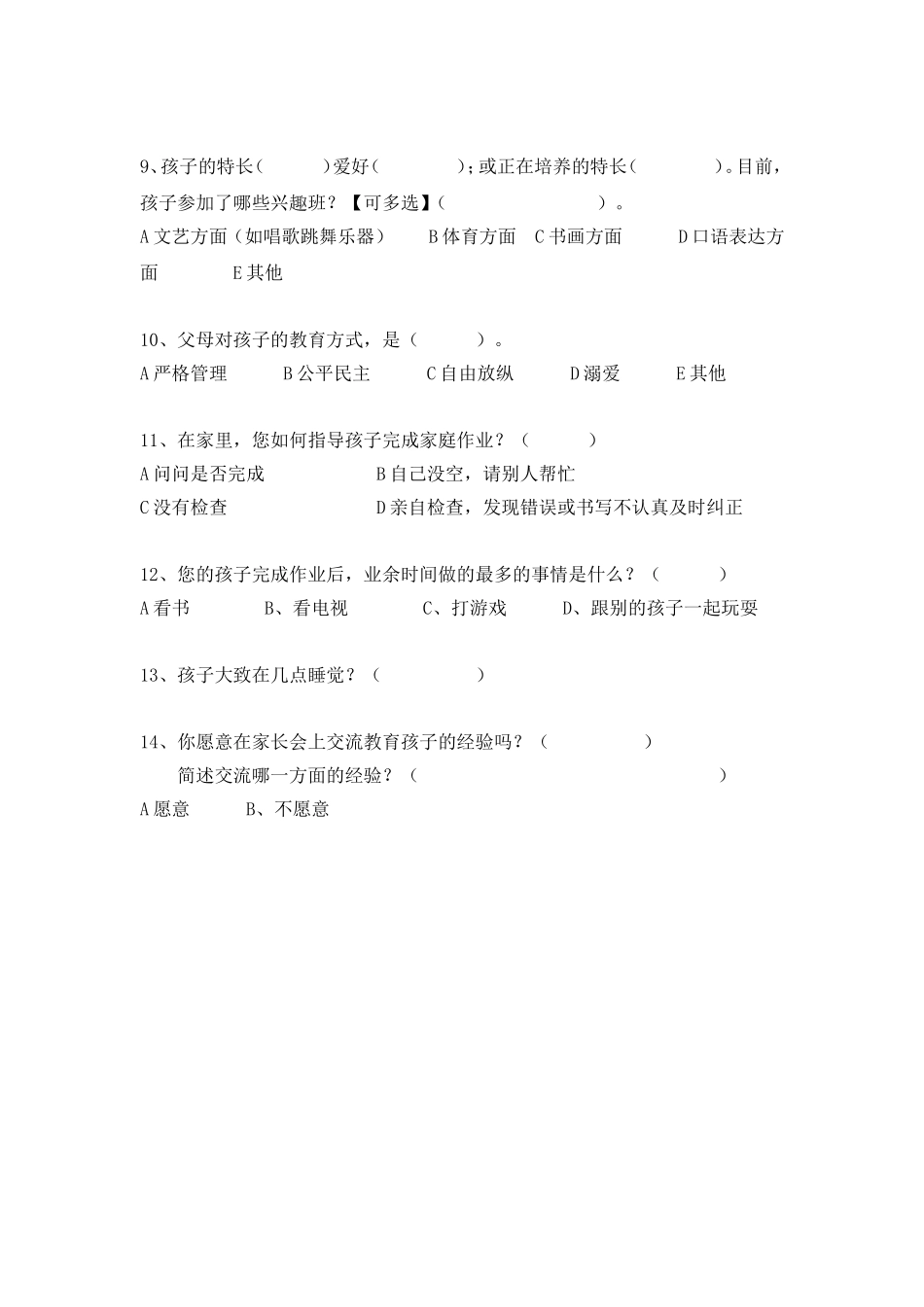 9、孩子的特长（　　　）爱好（　　　　）；或正在培养的特长（　　　　）。目前，孩子参加了哪些兴趣班？【可多选】（　　　　　　　　）。
A 文艺方面（如唱歌跳舞乐器）　B 体育方面　C 书画方面　　D 口语表达方面　　E 其他

10、父母对孩子的教育方式，是（　　　）。
A 严格管理　　B 公平民主　　C 自由放纵　　D 溺爱　　E 其他

11、在家里，您如何指导孩子完成家庭作业？（　　　）
A 问问是否完成　　　　　B 自己没空，请别人帮忙
C 没有检查　　　　　　　D 亲自检查，发现错误或书写不认真及时纠正

12、您的孩子完成作业后，业余时间做的最多的事情是什么？（　　　）
A 看书　　　B、看电视　　　C、打游戏　　D、跟别的孩子一起玩耍

13、孩子大致在几点睡觉？（　　　　）

14、你愿意在家长会上交流教育孩子的经验吗？（　　　　）
简述交流哪一方面的经验？（　　　　　　　　　　　　　）
A 愿意　　B、不愿意